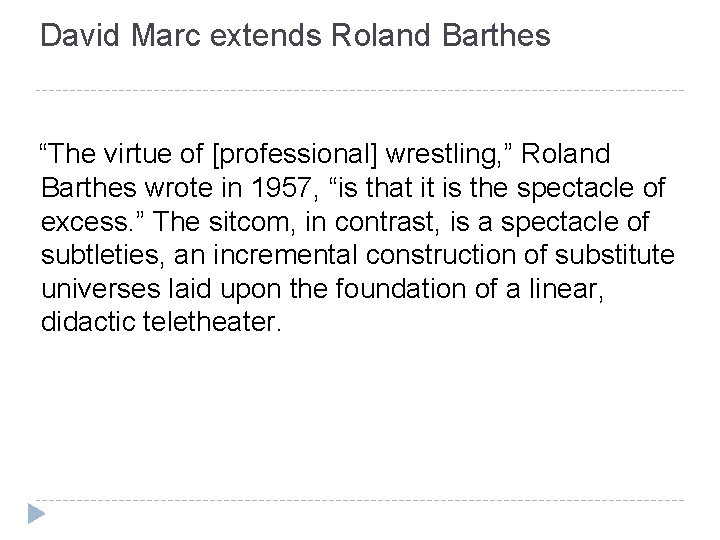 David Marc extends Roland Barthes

“The virtue of [professional] wrestling,” Roland Barthes wrote in 1957, “is that it is the spectacle of excess.” The sitcom, in contrast, is a spectacle of subtleties, an incremental construction of substitute universes laid upon the foundation of a linear, didactic teletheater.